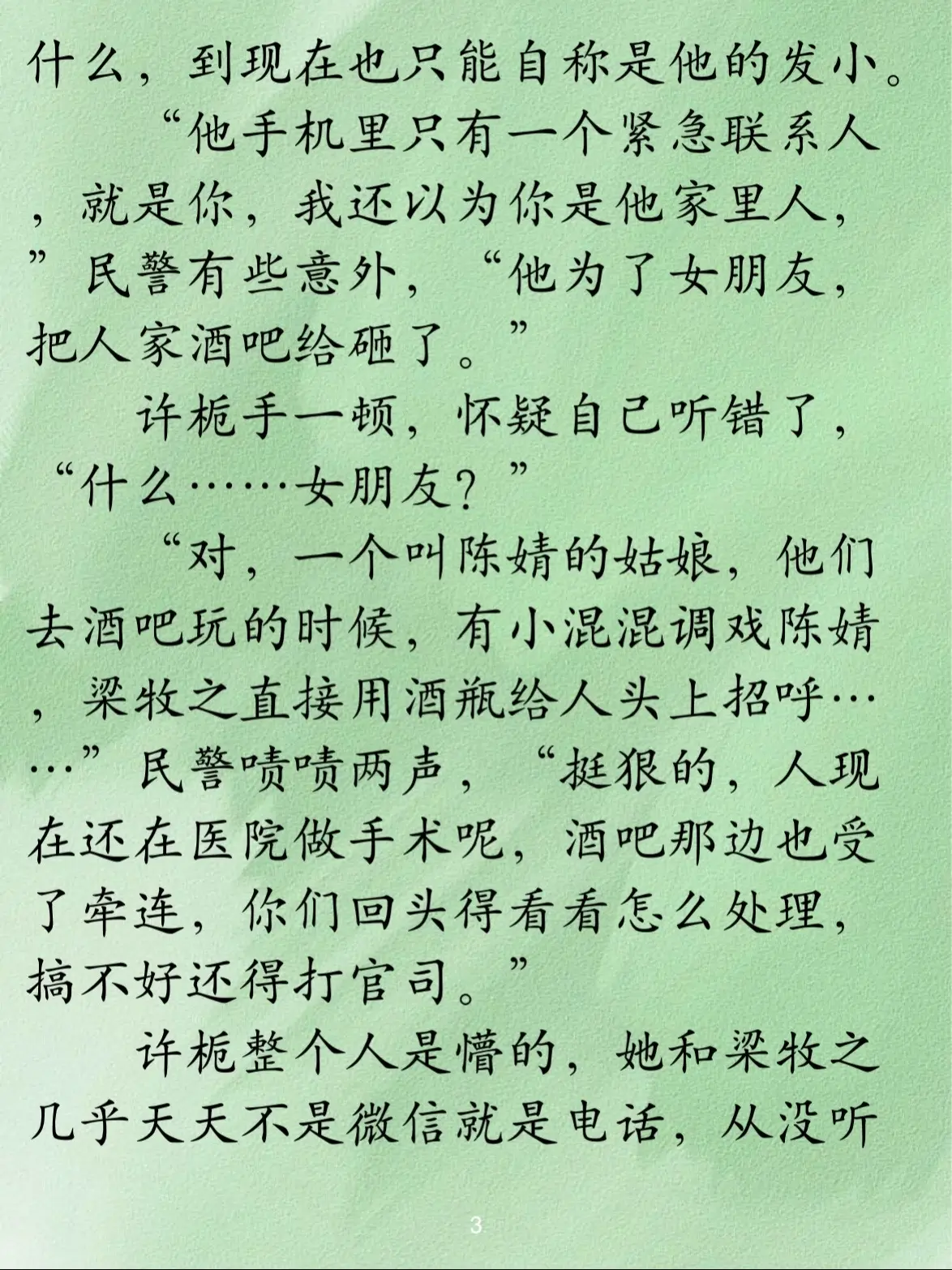 什么，到现在也只能自称是他的发小。

“他手机里只有一个紧急联系人，就是你，我还以为你是他家里人，”民警有些意外，“他为了女朋友，把人家酒吧给砸了。”

许栀手一顿，怀疑自己听错了，“什么……女朋友？”

“对，一个叫陈婧的姑娘，他们去酒吧玩的时候，有小混混调戏陈婧，梁牧之直接用酒瓶给人头上招呼……”民警啧啧两声，“挺狠的，人现在还在医院做手术呢，酒吧那边也受了牵连，你们回头得看看怎么处理，搞不好还得打官司。”

许栀整个人是懵的，她和梁牧之几乎天天不是微信就是电话，从没听

3